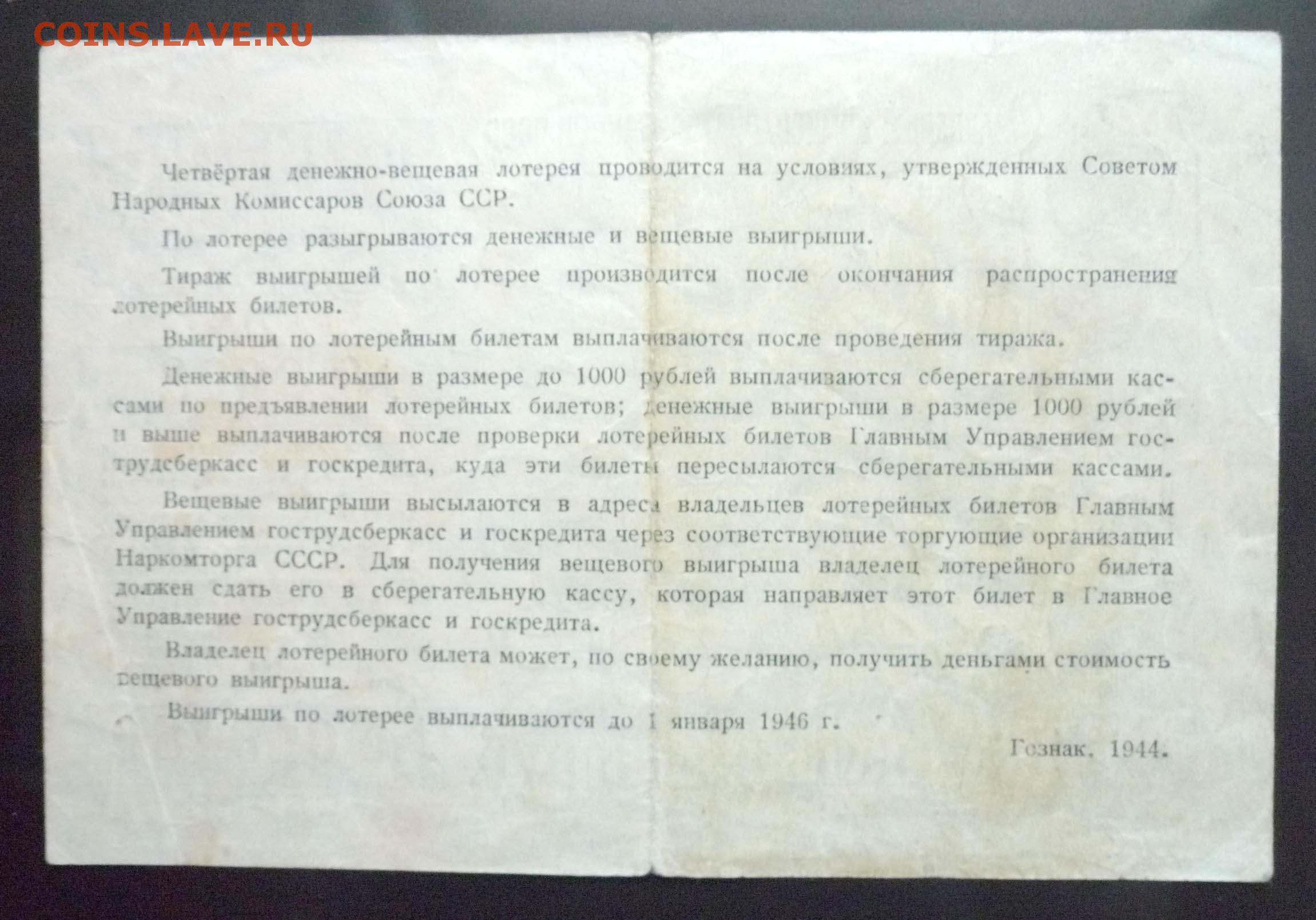 COINS.LAVE.RU

Четвёртая денежно-вещевая лотерея проводится на условиях, утвержденных Советом Народных Комиссаров Союза ССР.

По лотерее разыгрываются денежные и вещевые выигрыши.

Тираж выигрышей по лотерее производится после окончания распространения лотерейных билетов.

Выигрыши по лотерейным билетам выплачиваются после проведения тиража.

Денежные выигрыши в размере до 1000 рублей выплачиваются сберегательными кассами по предъявлении лотерейных билетов; денежные выигрыши в размере 1000 рублей и выше выплачиваются после проверки лотерейных билетов Главным Управлением гострудсберкасс и госкредита, куда эти билеты пересылаются сберегательными кассами.

Вещевые выигрыши высылаются в адреса владельцев лотерейных билетов Главным Управлением гострудсберкасс и госкредита через соответствующие торгующие организации Наркомторга СССР. Для получения вещевого выигрыша владелец лотерейного билета должен сдать его в сберегательную кассу, которая направляет этот билет в Главное Управление гострудсберкасс и госкредита.

Владелец лотерейного билета может, по своему желанию, получить деньгами стоимость вещевого выигрыша.

Выигрыши по лотерее выплачиваются до 1 января 1946 г.

Гознак. 1944.